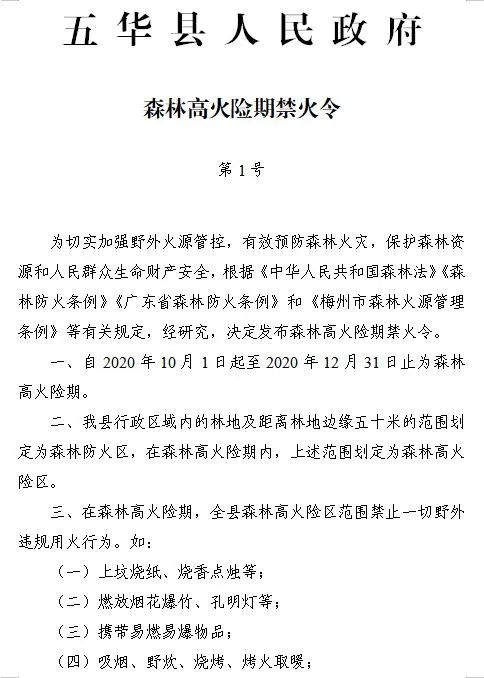 五华县人民政府

森林高火险期禁火令

第1号

为切实加强野外火源管控，有效预防森林火灾，保护森林资源和人民群众生命财产安全，根据《中华人民共和国森林法》《森林防火条例》《广东省森林防火条例》和《梅州市森林火源管理条例》等有关规定，经研究，决定发布森林高火险期禁火令。

一、自2020年10月1日起至2020年12月31日止为森林高火险期。

二、我县行政区域内的林地及距离林地边缘五十米的范围划定为森林防火区，在森林高火险期内，上述范围划定为森林高火险区。

三、在森林高火险期，全县森林高火险区范围禁止一切野外违规用火行为。如：

（一）上坟烧纸、烧香点烛等；

（二）燃放烟花爆竹、孔明灯等；

（三）携带易燃易爆物品；

（四）吸烟、野炊、烧烤、烤火取暖；